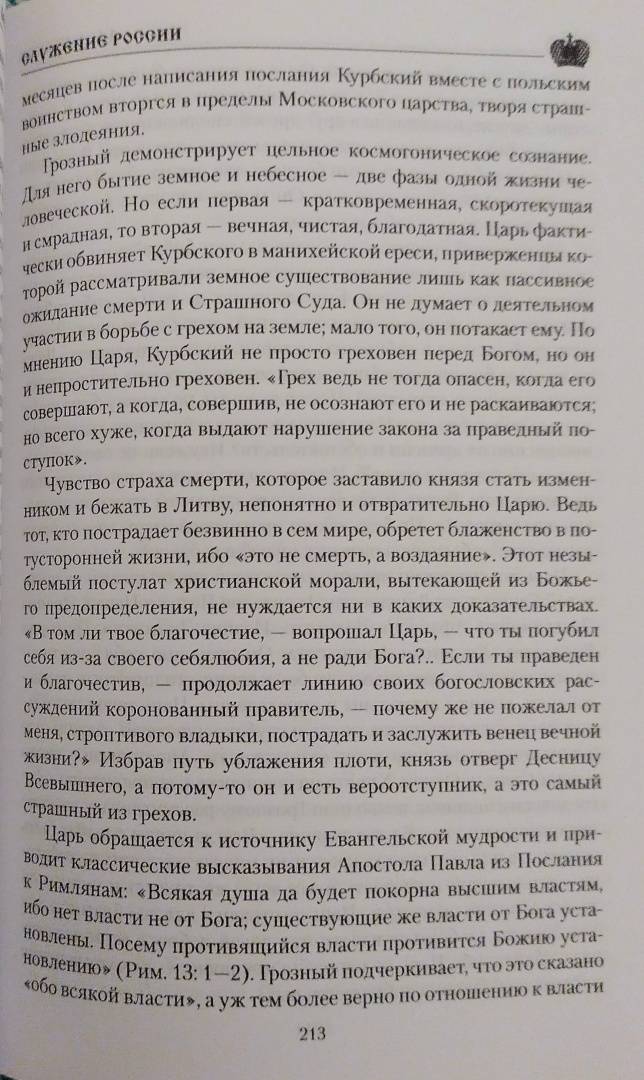 СЛУЖЕНИЕ РОССИИ

месяцев после написания послания Курбский вместе с польским воинством вторгся в пределы Московского царства, творя страшные злодеяния.

Грозный демонстрирует цельное космогоническое сознание. Для него бытие земное и небесное — две фазы одной жизни человеческой. Но если первая — кратковременная, скоротекущая и смрадная, то вторая — вечная, чистая, благодатная. Царь фактически обвиняет Курбского в манихейской ереси, приверженцы которой рассматривали земное существование лишь как пассивное ожидание смерти и Страшного Суда. Он не думает о деятельном участии в борьбе с грехом на земле; мало того, он потакает ему. По мнению Царя, Курбский не просто греховен перед Богом, но он и непростительно греховен. «Грех ведь не тогда опасен, когда его совершают, а когда, совершив, не осознают его и не раскаиваются; но всего хуже, когда выдают нарушение закона за праведный поступок».

Чувство страха смерти, которое заставило князя стать изменником и бежать в Литву, непонятно и отвратительно Царю. Ведь тот, кто пострадает безвинно в сем мире, обретет блаженство в потусторонней жизни, ибо «это не смерть, а воздаяние». Этот незыблемый постулат христианской морали, вытекающей из Божьего предопределения, не нуждается ни в каких доказательствах. «В том ли твое благочестие, — вопрошал Царь, — что ты погубил себя из-за своего себялюбия, а не ради Бога?.. Если ты праведен и благочестив, — продолжает линию своих богословских рассуждений коронованный правитель, — почему же не пожелал от меня, строптивого владыки, пострадать и заслужить венец вечной жизни?» Избрав путь ублажения плоти, князь отверг Десницу Всевышнего, а потому-то он и есть вероотступник, а это самый страшный из грехов.

Царь обращается к источнику Евангельской мудрости и приводит классические высказывания Апостола Павла из Послания к Римлянам: «Всякая душа да будет покорна высшим властям, ибо нет власти не от Бога; существующие же власти от Бога установлены. Посему противящийся власти противится Божию установлению» (Рим. 13: 1—2). Грозный подчеркивает, что это сказано «обо всякой власти», а уж тем более верно по отношению к власти

213